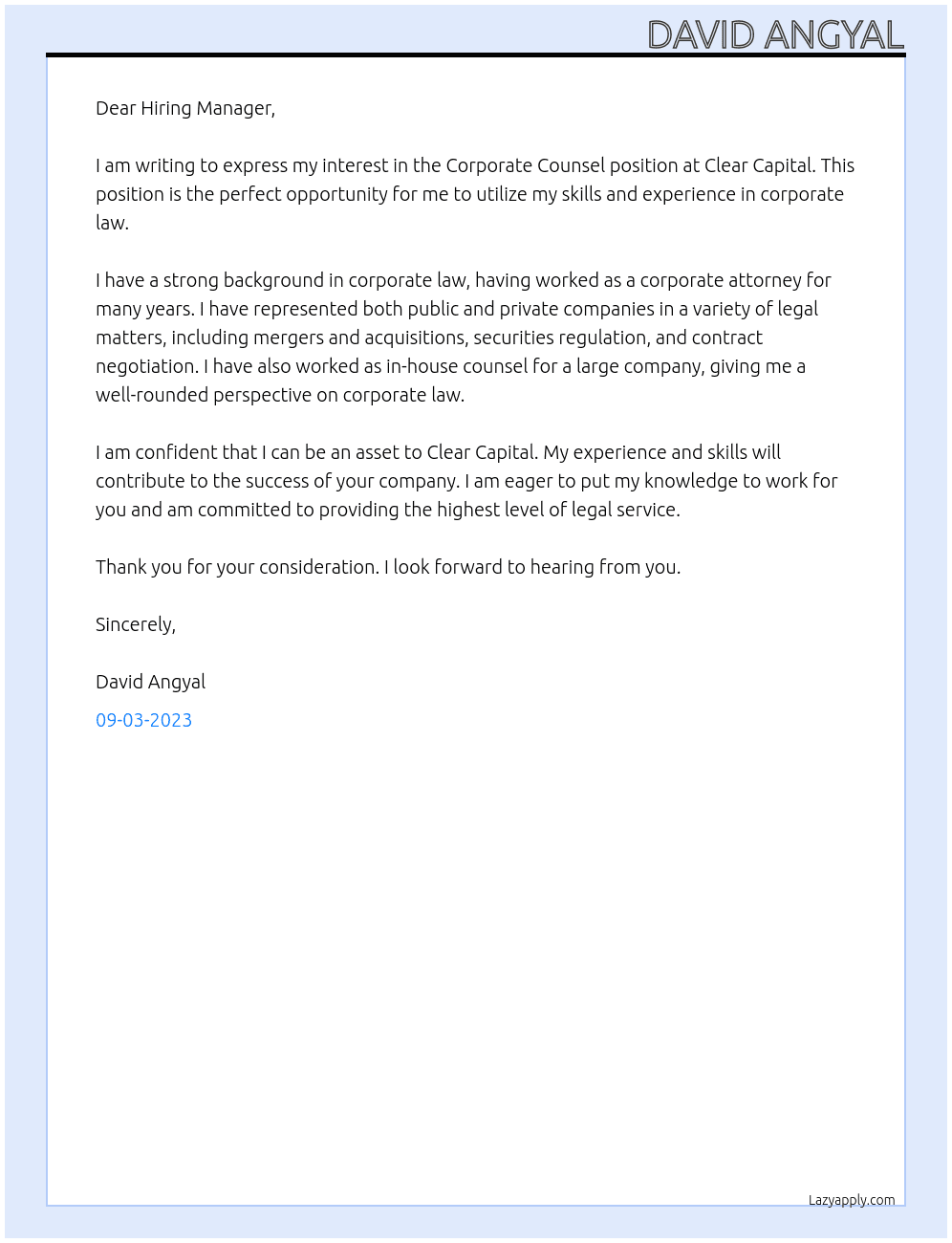 DAVID ANGYAL

Dear Hiring Manager,

I am writing to express my interest in the Corporate Counsel position at Clear Capital. This position is the perfect opportunity for me to utilize my skills and experience in corporate law.

I have a strong background in corporate law, having worked as a corporate attorney for many years. I have represented both public and private companies in a variety of legal matters, including mergers and acquisitions, securities regulation, and contract negotiation. I have also worked as in-house counsel for a large company, giving me a well-rounded perspective on corporate law.

I am confident that I can be an asset to Clear Capital. My experience and skills will contribute to the success of your company. I am eager to put my knowledge to work for you and am committed to providing the highest level of legal service.

Thank you for your consideration. I look forward to hearing from you.

Sincerely,

David Angyal

09-03-2023

Lazyapply.com